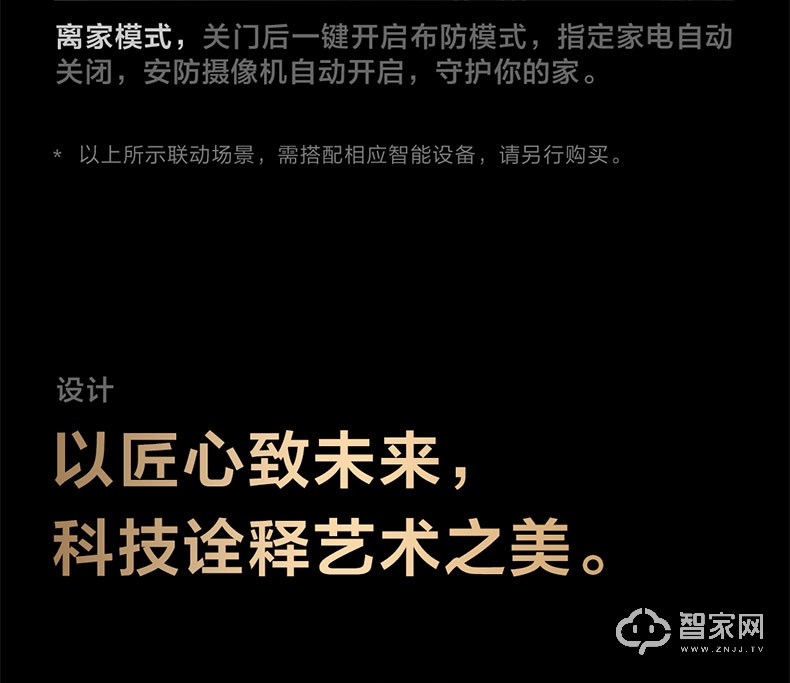 离家模式，关门后一键开启布防模式，指定家电自动关闭，安防摄像机自动开启，守护你的家。

* 以上所示联动场景，需搭配相应智能设备，请另行购买。

设计

以匠心致未来，
科技诠释艺术之美。

智家网
WWW.ZNJJ.TV